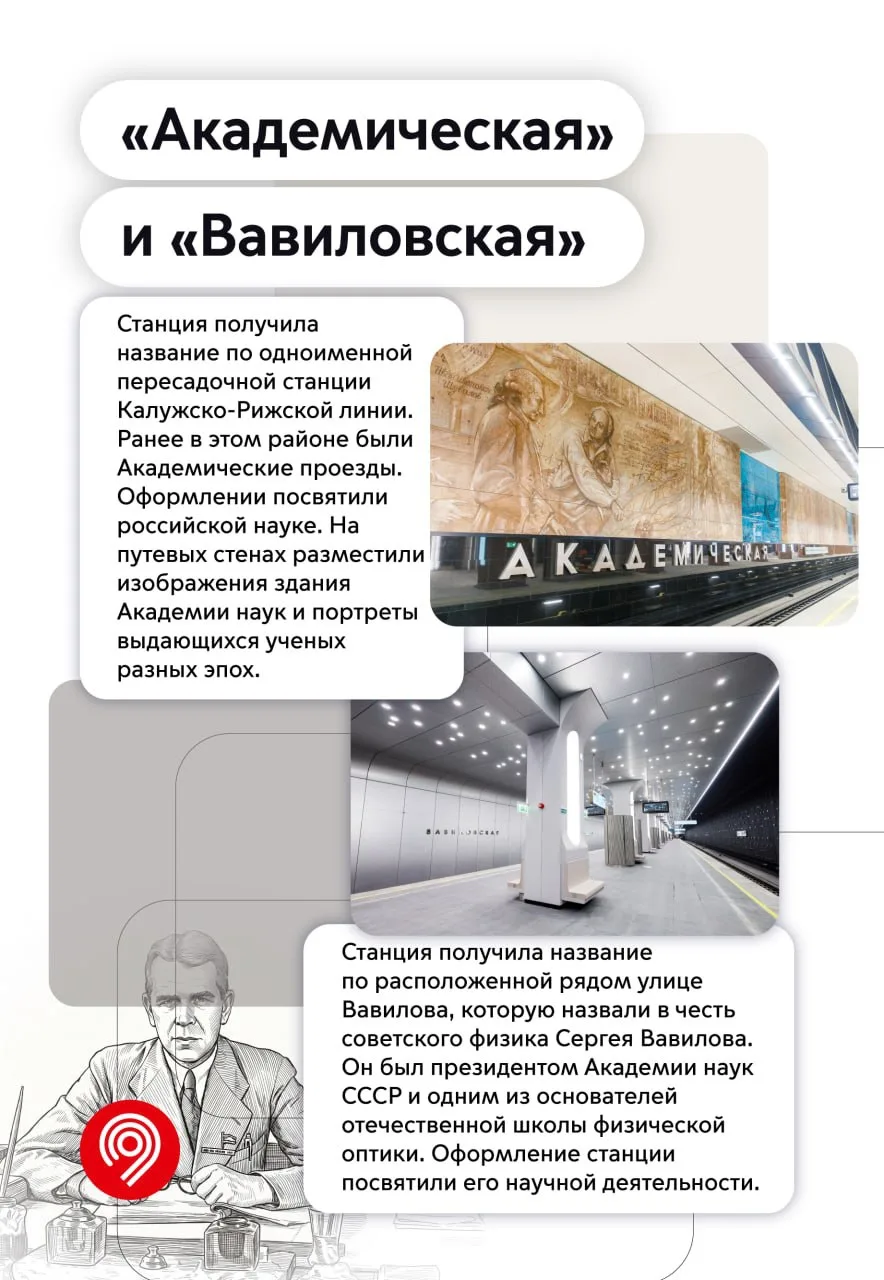 «Академическая»

и «Вавиловская»

Станция получила название по одноименной пересадочной станции Калужско-Рижской линии. Ранее в этом районе были Академические проезды. Оформлении посвятили российской науке. На путевых стенах разместили изображения здания Академии наук и портреты выдающихся ученых разных эпох.

АКАДЕМИЧЕСКАЯ

ВАВИЛОВСКАЯ

Станция получила название по расположенной рядом улице Вавилова, которую назвали в честь советского физика Сергея Вавилова. Он был президентом Академии наук СССР и одним из основателей отечественной школы физической оптики. Оформление станции посвятили его научной деятельности.